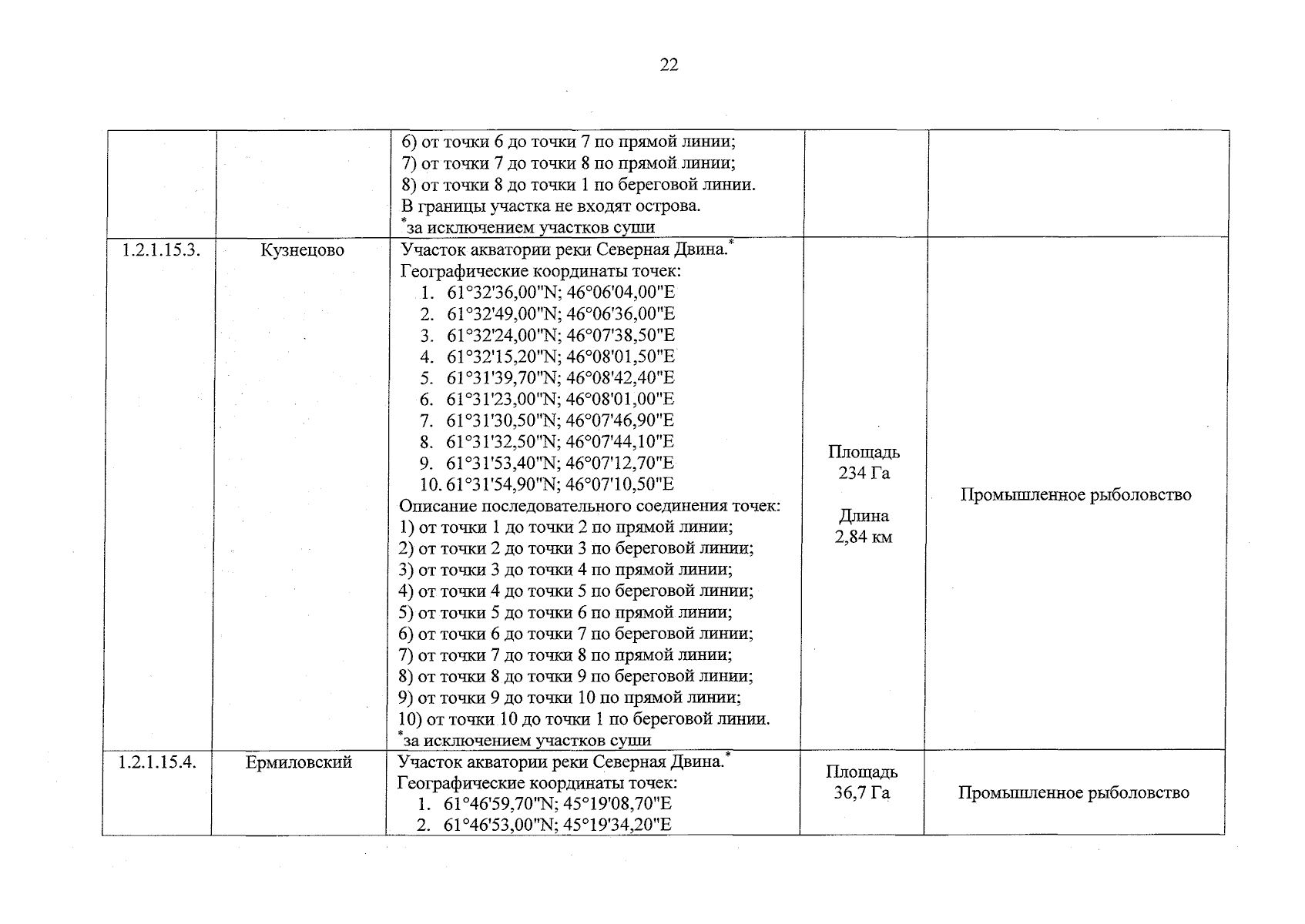 22

|  |  | 6) от точки 6 до точки 7 по прямой линии; 7) от точки 7 до точки 8 по прямой линии; 8) от точки 8 до точки 1 по береговой линии. В границы участка не входят острова. $^{*}$за исключением участков суши |  |  |
|---|---|---|---|---|
| 1.2.1.15.3. | Кузнецово | Участок акватории реки Северная Двина.$^{*}$ Географические координаты точек: 1. 61°32'36,00"N; 46°06'04,00"E 2. 61°32'49,00"N; 46°06'36,00"E 3. 61°32'24,00"N; 46°07'38,50"E 4. 61°32'15,20"N; 46°08'01,50"E 5. 61°31'39,70"N; 46°08'42,40"E 6. 61°31'23,00"N; 46°08'01,00"E 7. 61°31'30,50"N; 46°07'46,90"E 8. 61°31'32,50"N; 46°07'44,10"E 9. 61°31'53,40"N; 46°07'12,70"E 10. 61°31'54,90"N; 46°07'10,50"E Описание последовательного соединения точек: 1) от точки 1 до точки 2 по прямой линии; 2) от точки 2 до точки 3 по береговой линии; 3) от точки 3 до точки 4 по прямой линии; 4) от точки 4 до точки 5 по береговой линии; 5) от точки 5 до точки 6 по прямой линии; 6) от точки 6 до точки 7 по береговой линии; 7) от точки 7 до точки 8 по прямой линии; 8) от точки 8 до точки 9 по береговой линии; 9) от точки 9 до точки 10 по прямой линии; 10) от точки 10 до точки 1 по береговой линии. $^{*}$за исключением участков суши | Площадь 234 Га Длина 2,84 км | Промышленное рыболовство |
| 1.2.1.15.4. | Ермиловский | Участок акватории реки Северная Двина.$^{*}$ Географические координаты точек: 1. 61°46'59,70"N; 45°19'08,70"E 2. 61°46'53,00"N; 45°19'34,20"E | Площадь 36,7 Га | Промышленное рыболовство |